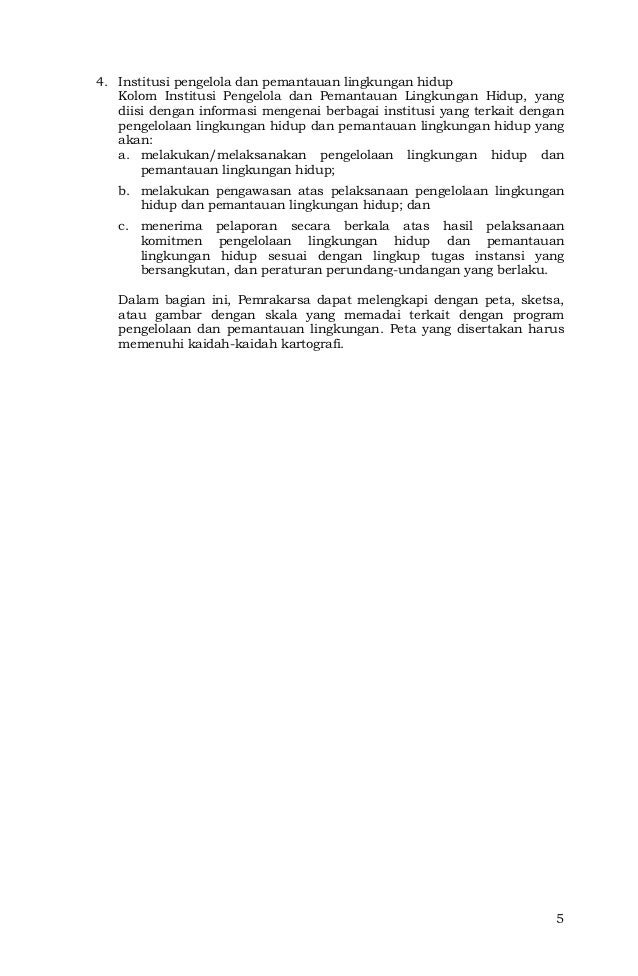 4. Institusi pengelola dan pemantauan lingkungan hidup
Kolom Institusi Pengelola dan Pemantauan Lingkungan Hidup, yang diisi dengan informasi mengenai berbagai institusi yang terkait dengan pengelolaan lingkungan hidup dan pemantauan lingkungan hidup yang akan:
a. melakukan/melaksanakan pengelolaan lingkungan hidup dan pemantauan lingkungan hidup;
b. melakukan pengawasan atas pelaksanaan pengelolaan lingkungan hidup dan pemantauan lingkungan hidup; dan
c. menerima pelaporan secara berkala atas hasil pelaksanaan komitmen pengelolaan lingkungan hidup dan pemantauan lingkungan hidup sesuai dengan lingkup tugas instansi yang bersangkutan, dan peraturan perundang-undangan yang berlaku.

Dalam bagian ini, Pemrakarsa dapat melengkapi dengan peta, sketsa, atau gambar dengan skala yang memadai terkait dengan program pengelolaan dan pemantauan lingkungan. Peta yang disertakan harus memenuhi kaidah-kaidah kartografi.

5